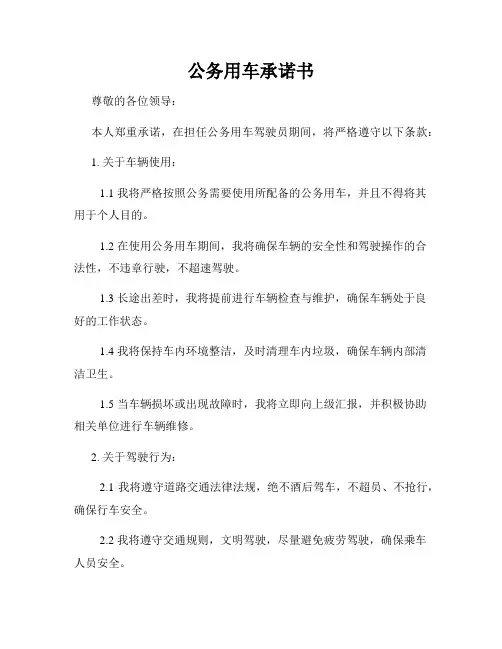 公务用车承诺书

尊敬的各位领导：

本人郑重承诺，在担任公务用车驾驶员期间，将严格遵守以下条款：

1. 关于车辆使用：

1.1 我将严格按照公务需要使用所配备的公务用车，并且不得将其用于个人目的。

1.2 在使用公务用车期间，我将确保车辆的安全性和驾驶操作的合法性，不违章行驶，不超速驾驶。

1.3 长途出差时，我将提前进行车辆检查与维护，确保车辆处于良好的工作状态。

1.4 我将保持车内环境整洁，及时清理车内垃圾，确保车辆内部清洁卫生。

1.5 当车辆损坏或出现故障时，我将立即向上级汇报，并积极协助相关单位进行车辆维修。

2. 关于驾驶行为：

2.1 我将遵守道路交通法律法规，绝不酒后驾车，不超员、不抢行，确保行车安全。

2.2 我将遵守交通规则，文明驾驶，尽量避免疲劳驾驶，确保乘车人员安全。